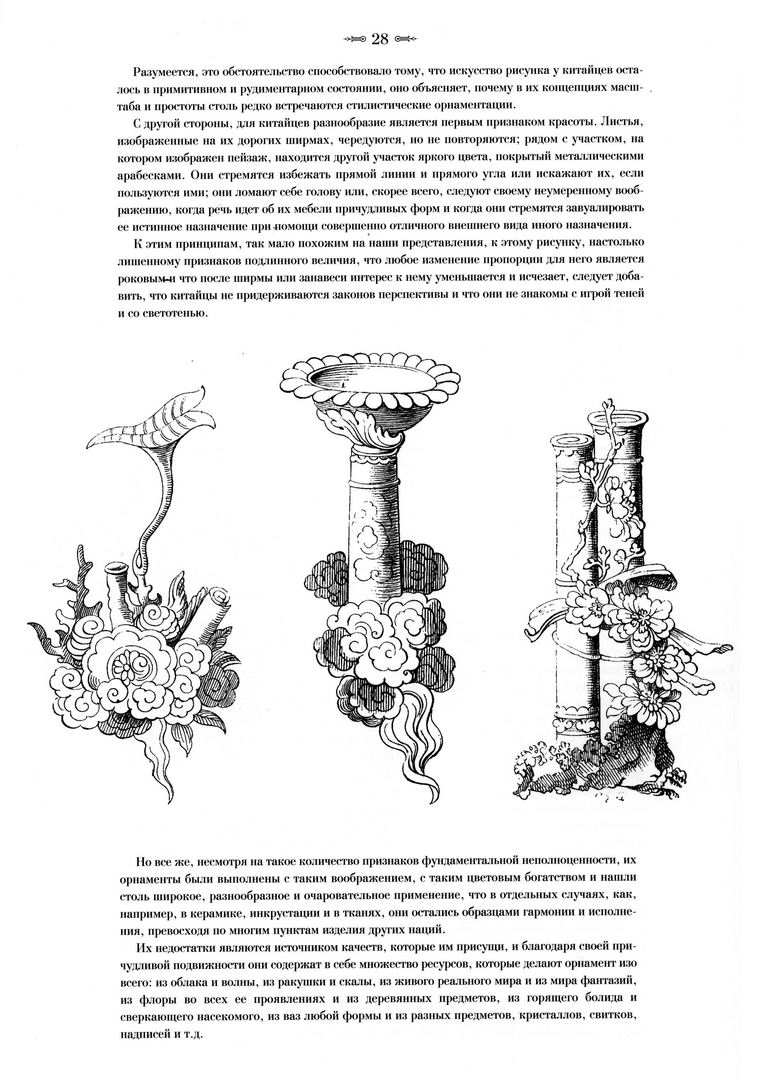 28

Разумеется, это обстоятельство способствовало тому, что искусство рисунка у китайцев осталось в примитивном и рудиментарном состоянии, оно объясняет, почему в их концепциях масштаба и простоты столь редко встречаются стилистические орнаментации.

С другой стороны, для китайцев разнообразие является первым признаком красоты. Листья, изображенные на их дорогих ширмах, чередуются, но не повторяются; рядом с участком, на котором изображен пейзаж, находится другой участок яркого цвета, покрытый металлическими арабесками. Они стремятся избежать прямой линии и прямого угла или искажают их, если пользуются ими; они ломают себе голову или, скорее всего, следуют своему неумеренному воображению, когда речь идет об их мебели причудливых форм и когда они стремятся завуалировать ее истинное назначение при помощи совершенно отличного внешнего вида иного назначения.

К этим принципам, так мало похожим на наши представления, к этому рисунку, настолько лишенному признаков подлинного величия, что любое изменение пропорции для него является роковым и что после ширмы или занавеси интерес к нему уменьшается и исчезает, следует добавить, что китайцы не придерживаются законов перспективы и что они не знакомы с игрой теней и со светотенью.

Но все же, несмотря на такое количество признаков фундаментальной неполноценности, их орнаменты были выполнены с таким воображением, с таким цветовым богатством и нашли столь широкое, разнообразное и очаровательное применение, что в отдельных случаях, как, например, в керамике, инкрустации и в тканях, они остались образцами гармонии и исполнения, превосходя по многим пунктам изделия других наций.

Их недостатки являются источником качеств, которые им присущи, и благодаря своей причудливой подвижности они содержат в себе множество ресурсов, которые делают орнамент изо всего: из облака и волны, из ракушки и скалы, из живого реального мира и из мира фантазий, из флоры во всех ее проявлениях и из деревянных предметов, из горящего болида и сверкающего насекомого, из ваз любой формы и из разных предметов, кристаллов, свитков, надписей и т.д.